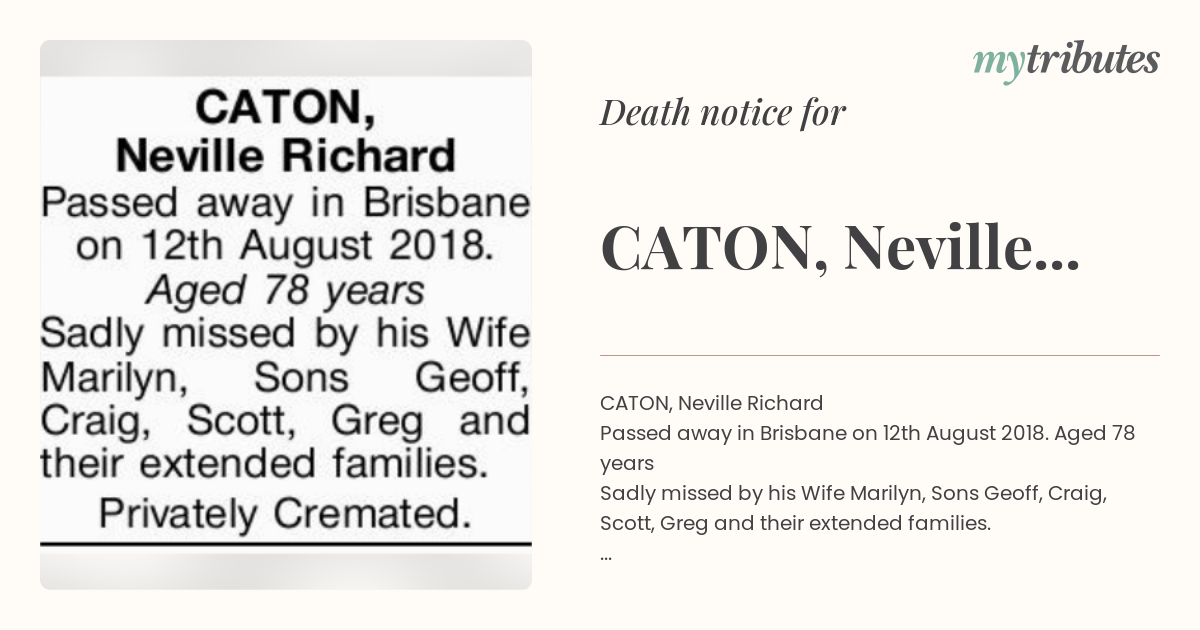 CATON,
Neville Richard
Passed away in Brisbane on 12th August 2018.
Aged 78 years
Sadly missed by his Wife Marilyn, Sons Geoff, Craig, Scott, Greg and their extended families.
Privately Cremated.

mytributes

Death notice for

CATON, Neville...

CATON, Neville Richard
Passed away in Brisbane on 12th August 2018. Aged 78 years
Sadly missed by his Wife Marilyn, Sons Geoff, Craig, Scott, Greg and their extended families.
...